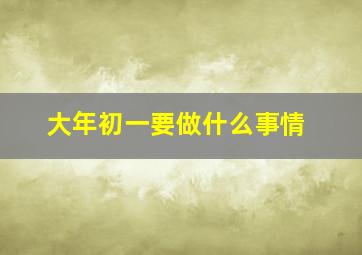 大年初一要做什么事情